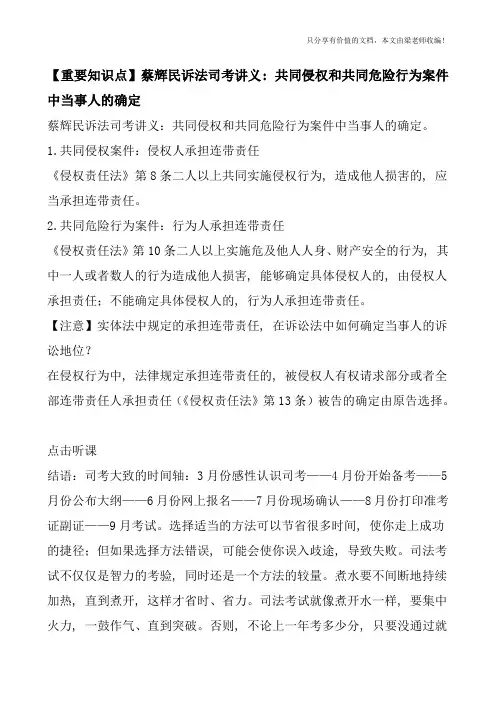 只分享有价值的文档，本文由梁老师收编！

【重要知识点】蔡辉民诉法司考讲义：共同侵权和共同危险行为案件中当事人的确定

蔡辉民诉法司考讲义：共同侵权和共同危险行为案件中当事人的确定。

1.共同侵权案件：侵权人承担连带责任

《侵权责任法》第8条二人以上共同实施侵权行为，造成他人损害的，应当承担连带责任。

2.共同危险行为案件：行为人承担连带责任

《侵权责任法》第10条二人以上实施危及他人人身、财产安全的行为，其中一人或者数人的行为造成他人损害，能够确定具体侵权人的，由侵权人承担责任；不能确定具体侵权人的，行为人承担连带责任。

【注意】实体法中规定的承担连带责任，在诉讼法中如何确定当事人的诉讼地位？

在侵权行为中，法律规定承担连带责任的，被侵权人有权请求部分或者全部连带责任人承担责任（《侵权责任法》第13条）被告的确定由原告选择。

点击听课

结语：司考大致的时间轴：3月份感性认识司考——4月份开始备考——5月份公布大纲——6月份网上报名——7月份现场确认——8月份打印准考证副证——9月考试。选择适当的方法可以节省很多时间，使你走上成功的捷径；但如果选择方法错误，可能会使你误入歧途，导致失败。司法考试不仅仅是智力的考验，同时还是一个方法的较量。煮水要不间断地持续加热，直到煮开，这样才省时、省力。司法考试就像煮开水一样，要集中火力，一鼓作气、直到突破。否则，不论上一年考多少分，只要没通过就